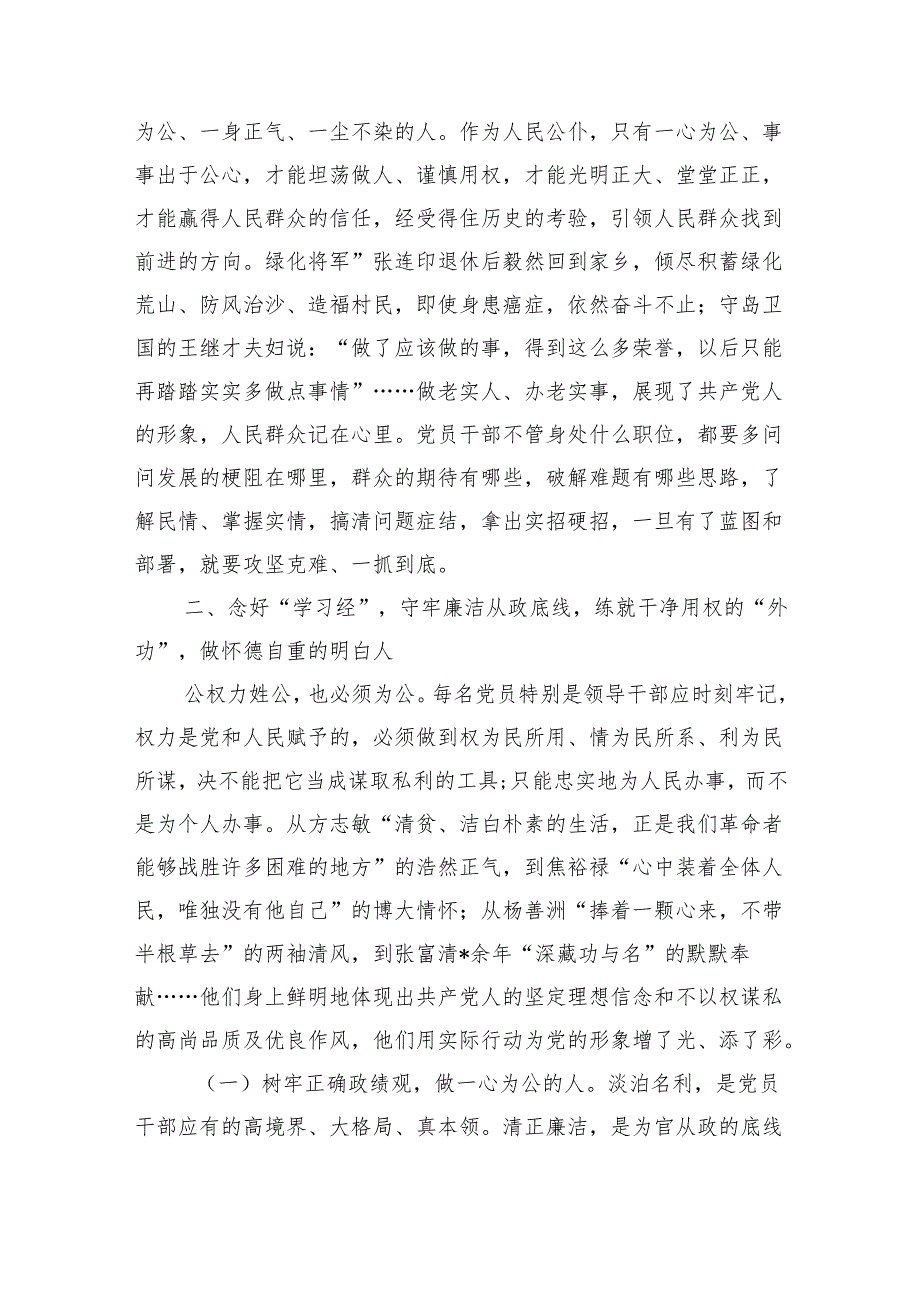 为公、一身正气、一尘不染的人。作为人民公仆，只有一心为公、事事出于公心，才能坦荡做人、谨慎用权，才能光明正大、堂堂正正，才能赢得人民群众的信任，经受得住历史的考验，引领人民群众找到前进的方向。绿化将军”张连印退休后毅然回到家乡，倾尽积蓄绿化荒山、防风治沙、造福村民，即使身患癌症，依然奋斗不止；守岛卫国的王继才夫妇说：“做了应该做的事，得到这么多荣誉，以后只能再踏踏实实多做点事情”……做老实人、办老实事，展现了共产党人的形象，人民群众记在心里。党员干部不管身处什么职位，都要多问问发展的梗阻在哪里，群众的期待有哪些，破解难题有哪些思路，了解民情、掌握实情，搞清问题症结，拿出实招硬招，一旦有了蓝图和部署，就要攻坚克难、一抓到底。

二、念好“学习经”，守牢廉洁从政底线，练就干净用权的“外功”，做怀德自重的明白人

公权力姓公，也必须为公。每名党员特别是领导干部应时刻牢记，权力是党和人民赋予的，必须做到权为民所用、情为民所系、利为民所谋，决不能把它当成谋取私利的工具;只能忠实地为人民办事，而不是为个人办事。从方志敏“清贫、洁白朴素的生活，正是我们革命者能够战胜许多困难的地方”的浩然正气，到焦裕禄“心中装着全体人民，唯独没有他自己”的博大情怀；从杨善洲“捧着一颗心来，不带半根草去”的两袖清风，到张富清*余年“深藏功与名”的默默奉献……他们身上鲜明地体现出共产党人的坚定理想信念和不以权谋私的高尚品质及优良作风，他们用实际行动为党的形象增了光、添了彩。

（一）树牢正确政绩观，做一心为公的人。淡泊名利，是党员干部应有的高境界、大格局、真本领。清正廉洁，是为官从政的底线